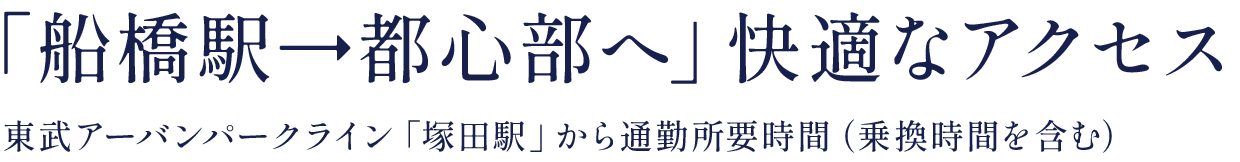 「船橋駅→都心部へ」快適なアクセス

東武アーバンパークライン「塚田駅」から通勤所要時間（乗換時間を含む）